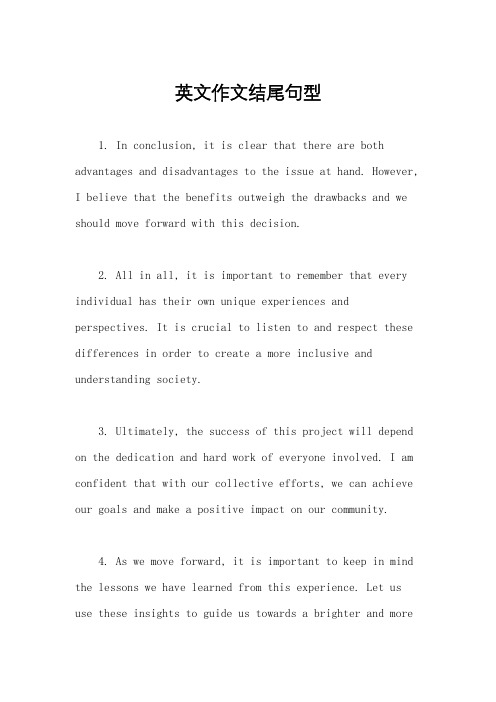 英文作文结尾句型

1. In conclusion, it is clear that there are both advantages and disadvantages to the issue at hand. However, I believe that the benefits outweigh the drawbacks and we should move forward with this decision.

2. All in all, it is important to remember that every individual has their own unique experiences and perspectives. It is crucial to listen to and respect these differences in order to create a more inclusive and understanding society.

3. Ultimately, the success of this project will depend on the dedication and hard work of everyone involved. I am confident that with our collective efforts, we can achieve our goals and make a positive impact on our community.

4. As we move forward, it is important to keep in mind the lessons we have learned from this experience. Let us use these insights to guide us towards a brighter and more